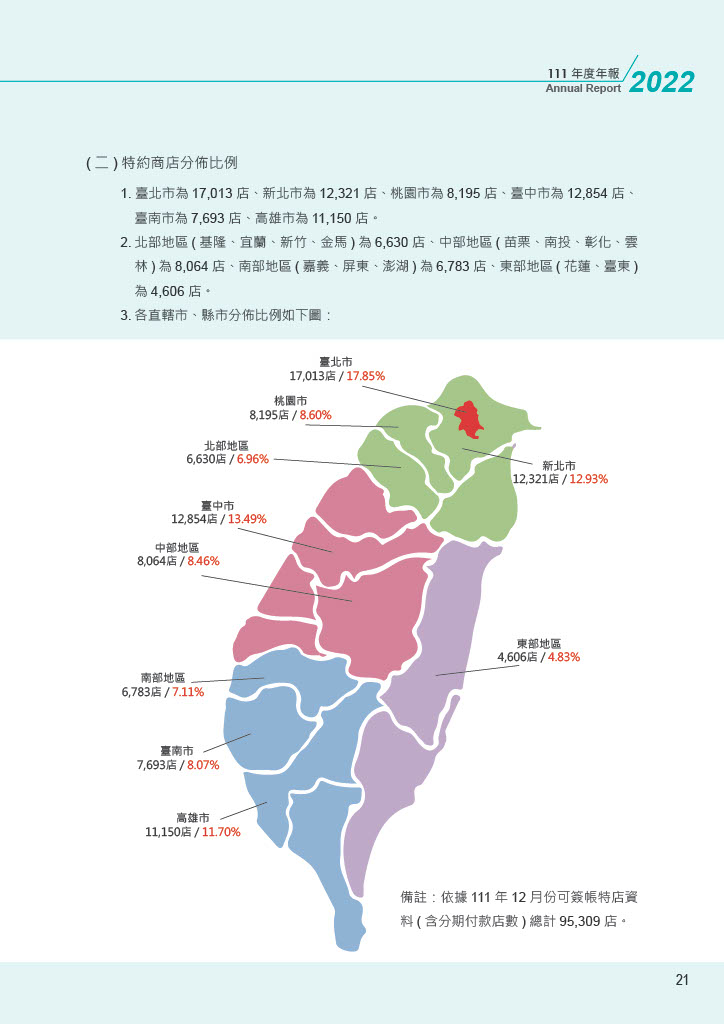 111 年度年報
Annual Report 2022

( 二 ) 特約商店分佈比例

1. 臺北市為 17,013 店、新北市為 12,321 店、桃園市為 8,195 店、臺中市為 12,854 店、臺南市為 7,693 店、高雄市為 11,150 店。

2. 北部地區 ( 基隆、宜蘭、新竹、金馬 ) 為 6,630 店、中部地區 ( 苗栗、南投、彰化、雲林 ) 為 8,064 店、南部地區 ( 嘉義、屏東、澎湖 ) 為 6,783 店、東部地區 ( 花蓮、臺東 ) 為 4,606 店。

3. 各直轄市、縣市分佈比例如下圖：

臺北市
17,013店 / 17.85%

桃園市
8,195店 / 8.60%

北部地區
6,630店 / 6.96%

新北市
12,321店 / 12.93%

臺中市
12,854店 / 13.49%

中部地區
8,064店 / 8.46%

東部地區
4,606店 / 4.83%

南部地區
6,783店 / 7.11%

臺南市
7,693店 / 8.07%

高雄市
11,150店 / 11.70%

備註：依據 111 年 12 月份可簽帳特店資料 ( 含分期付款店數 ) 總計 95,309 店。

21